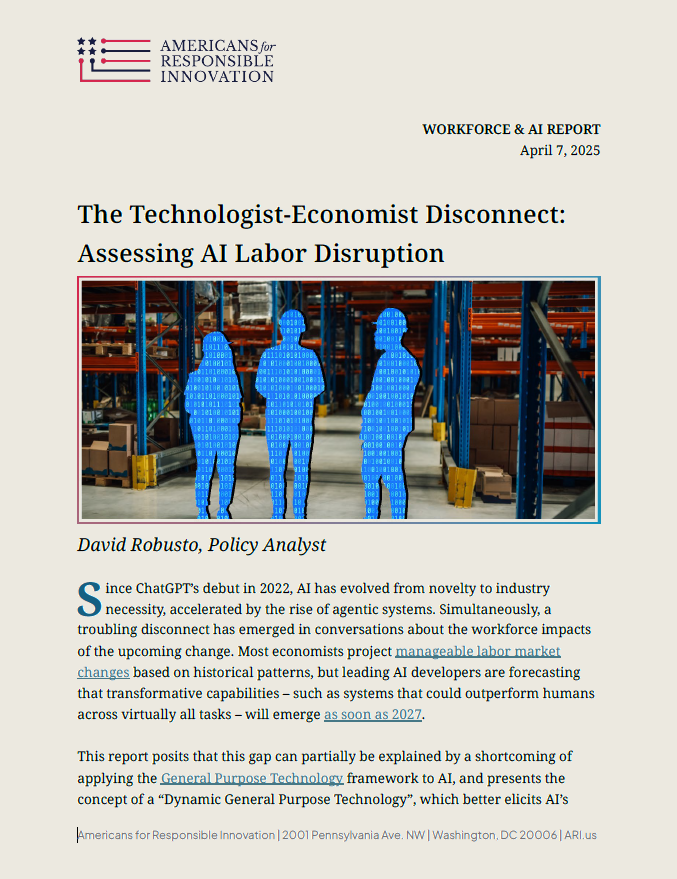 AMERICANS for RESPONSIBLE INNOVATION

WORKFORCE & AI REPORT
April 7, 2025

The Technologist-Economist Disconnect: Assessing AI Labor Disruption

David Robusto, Policy Analyst

Since ChatGPT's debut in 2022, AI has evolved from novelty to industry necessity, accelerated by the rise of agentic systems. Simultaneously, a troubling disconnect has emerged in conversations about the workforce impacts of the upcoming change. Most economists project manageable labor market changes based on historical patterns, but leading AI developers are forecasting that transformative capabilities – such as systems that could outperform humans across virtually all tasks – will emerge as soon as 2027.

This report posits that this gap can partially be explained by a shortcoming of applying the General Purpose Technology framework to AI, and presents the concept of a "Dynamic General Purpose Technology", which better elicits AI's

Americans for Responsible Innovation | 2001 Pennsylvania Ave. NW | Washington, DC 20006 | ARI.us